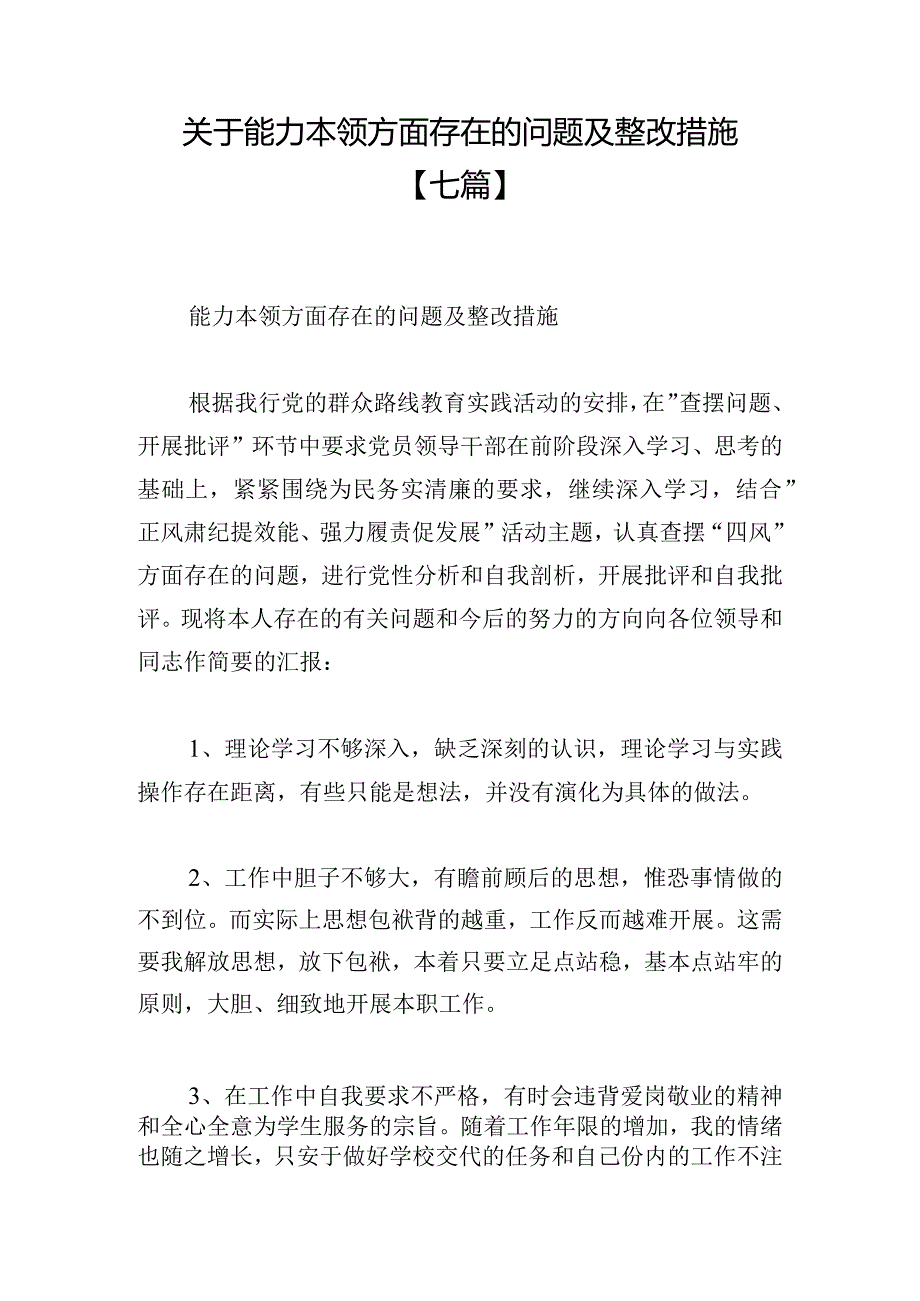 关于能力本领方面存在的问题及整改措施【七篇】

能力本领方面存在的问题及整改措施

根据我行党的群众路线教育实践活动的安排，在”查摆问题、开展批评”环节中要求党员领导干部在前阶段深入学习、思考的基础上，紧紧围绕为民务实清廉的要求，继续深入学习，结合”正风肃纪提效能、强力履责促发展”活动主题，认真查摆“四风”方面存在的问题，进行党性分析和自我剖析，开展批评和自我批评。现将本人存在的有关问题和今后的努力的方向向各位领导和同志作简要的汇报：

1、理论学习不够深入，缺乏深刻的认识，理论学习与实践操作存在距离，有些只能是想法，并没有演化为具体的做法。

2、工作中胆子不够大，有瞻前顾后的思想，惟恐事情做的不到位。而实际上思想包袱背的越重，工作反而越难开展。这需要我解放思想，放下包袱，本着只要立足点站稳，基本点站牢的原则，大胆、细致地开展本职工作。

3、在工作中自我要求不严格，有时会违背爱岗敬业的精神和全心全意为学生服务的宗旨。随着工作年限的增加，我的情绪也随之增长，只安于做好学校交代的任务和自己份内的工作不注